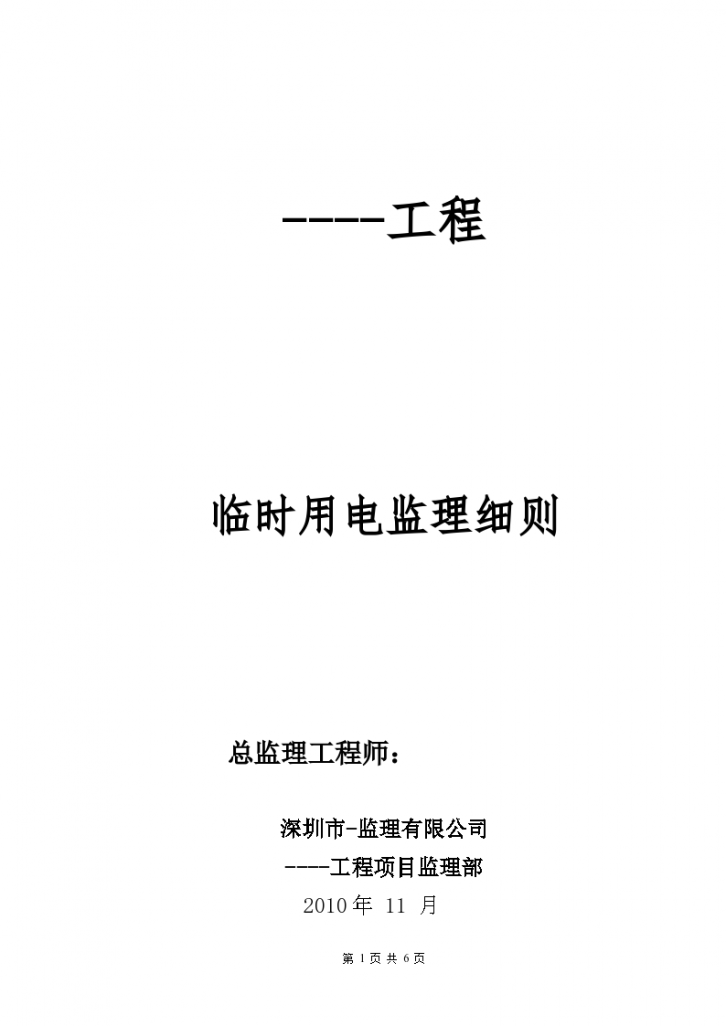 ----工程

临时用电监理细则

总监理工程师：

深圳市-监理有限公司

----工程项目监理部

2010 年 11 月

第 1 页 共 6 页